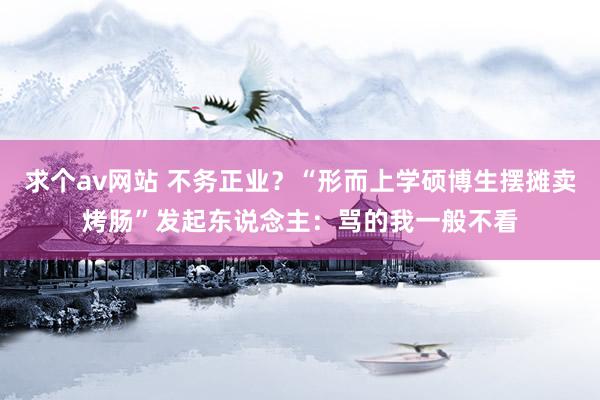 求个av网站 不务正业？“形而上学硕博生摆摊卖烤肠”发起东说念主：骂的我一般不看